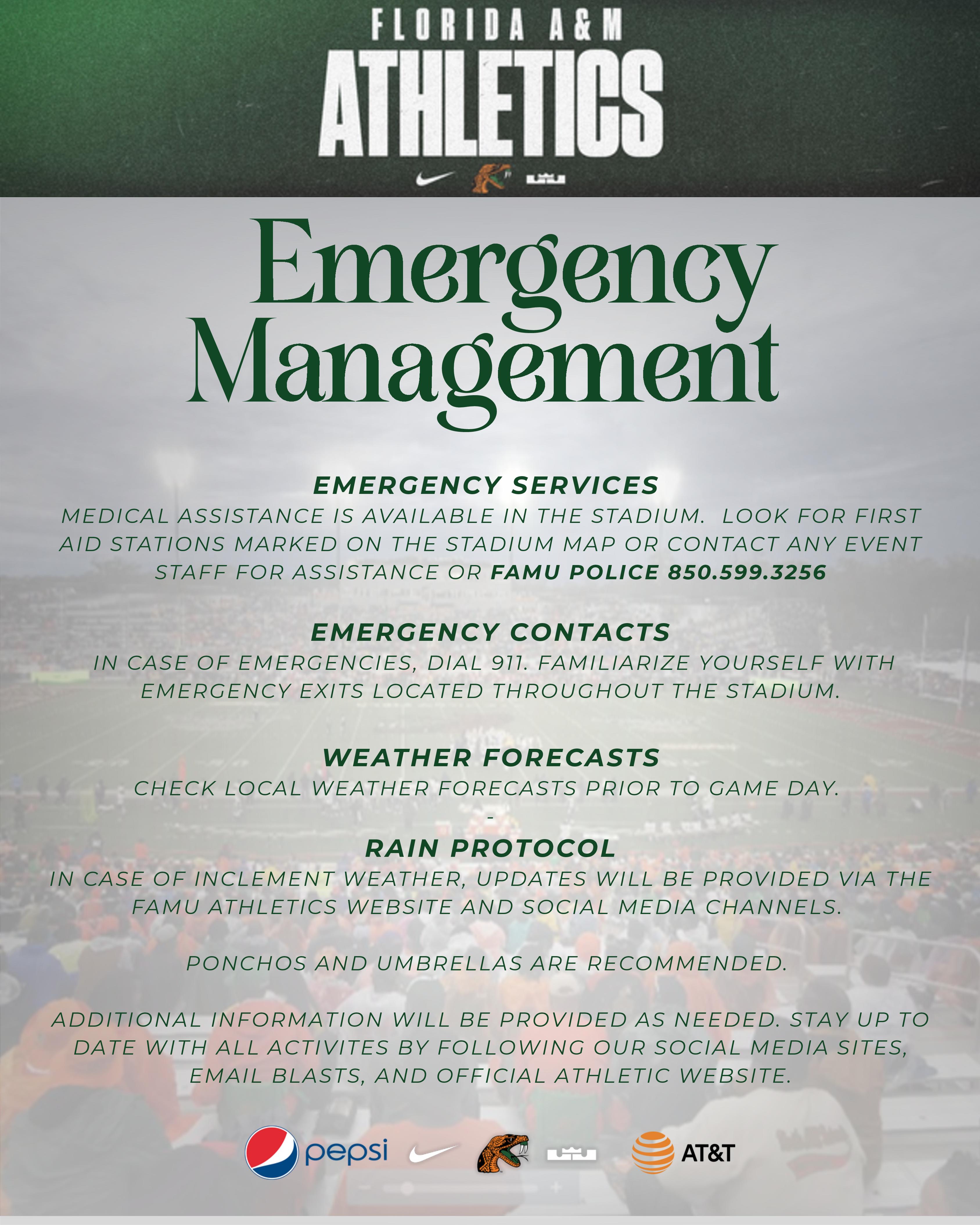 FLORIDA A&M
ATHLETICS

Emergency Management

EMERGENCY SERVICES
MEDICAL ASSISTANCE IS AVAILABLE IN THE STADIUM. LOOK FOR FIRST AID STATIONS MARKED ON THE STADIUM MAP OR CONTACT ANY EVENT STAFF FOR ASSISTANCE OR FAMU POLICE 850.599.3256

EMERGENCY CONTACTS
IN CASE OF EMERGENCIES, DIAL 911. FAMILIARIZE YOURSELF WITH EMERGENCY EXITS LOCATED THROUGHOUT THE STADIUM.

WEATHER FORECASTS
CHECK LOCAL WEATHER FORECASTS PRIOR TO GAME DAY.
-
RAIN PROTOCOL
IN CASE OF INCLEMENT WEATHER, UPDATES WILL BE PROVIDED VIA THE FAMU ATHLETICS WEBSITE AND SOCIAL MEDIA CHANNELS.

PONCHOS AND UMBRELLAS ARE RECOMMENDED.

ADDITIONAL INFORMATION WILL BE PROVIDED AS NEEDED. STAY UP TO DATE WITH ALL ACTIVITES BY FOLLOWING OUR SOCIAL MEDIA SITES, EMAIL BLASTS, AND OFFICIAL ATHLETIC WEBSITE.

pepsi
AT&T